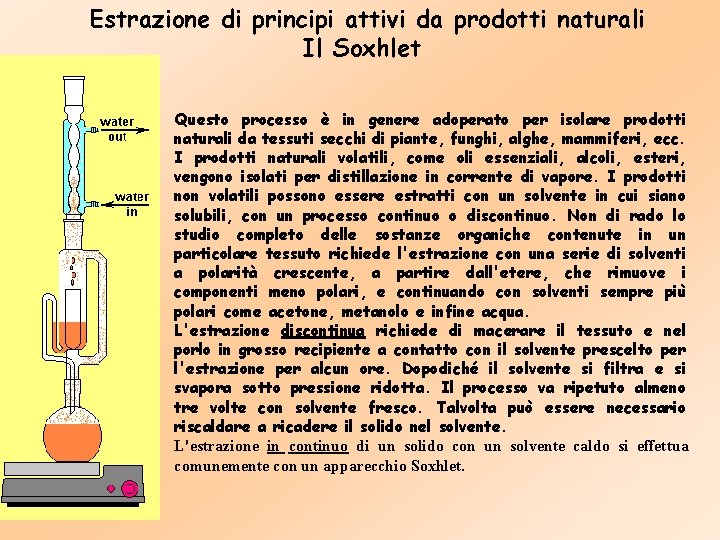 Estrazione di principi attivi da prodotti naturali
Il Soxhlet

water out

water in

Questo processo è in genere adoperato per isolare prodotti naturali da tessuti secchi di piante, funghi, alghe, mammiferi, ecc. I prodotti naturali volatili, come oli essenziali, alcoli, esteri, vengono isolati per distillazione in corrente di vapore. I prodotti non volatili possono essere estratti con un solvente in cui siano solubili, con un processo continuo o discontinuo. Non di rado lo studio completo delle sostanze organiche contenute in un particolare tessuto richiede l'estrazione con una serie di solventi a polarità crescente, a partire dall'etere, che rimuove i componenti meno polari, e continuando con solventi sempre più polari come acetone, metanolo e infine acqua.

L'estrazione discontinua richiede di macerare il tessuto e nel porlo in grosso recipiente a contatto con il solvente prescelto per l'estrazione per alcun ore. Dopodiché il solvente si filtra e si svapora sotto pressione ridotta. Il processo va ripetuto almeno tre volte con solvente fresco. Talvolta può essere necessario riscaldare a ricadere il solido nel solvente.

L'estrazione in continuo di un solido con un solvente caldo si effettua comunemente con un apparecchio Soxhlet.